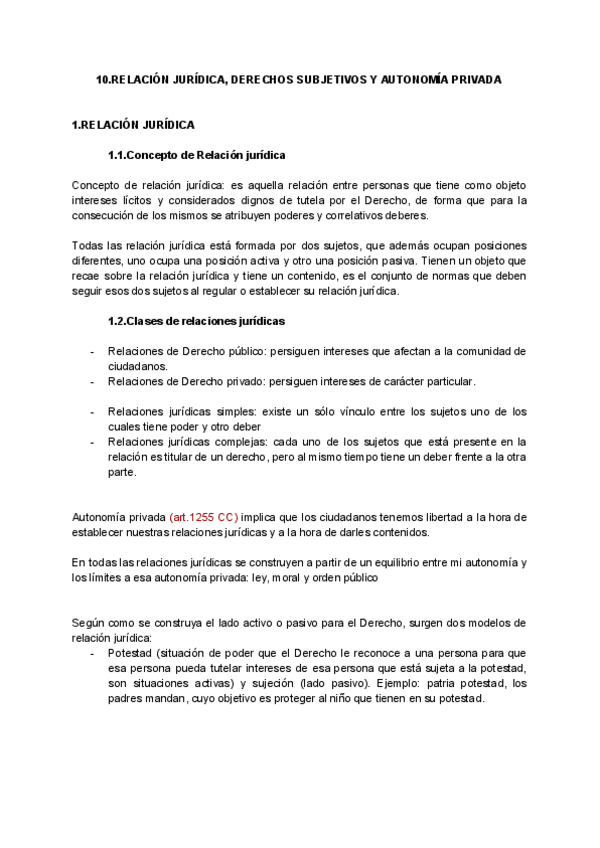 10.RELACIÓN JURÍDICA, DERECHOS SUBJETIVOS Y AUTONOMÍA PRIVADA

1.RELACIÓN JURÍDICA

1.1.Concepto de Relación jurídica

Concepto de relación jurídica: es aquella relación entre personas que tiene como objeto intereses lícitos y considerados dignos de tutela por el Derecho, de forma que para la consecución de los mismos se atribuyen poderes y correlativos deberes.

Todas las relación jurídica está formada por dos sujetos, que además ocupan posiciones diferentes, uno ocupa una posición activa y otro una posición pasiva. Tienen un objeto que recae sobre la relación jurídica y tiene un contenido, es el conjunto de normas que deben seguir esos dos sujetos al regular o establecer su relación jurídica.

1.2.Clases de relaciones jurídicas

- Relaciones de Derecho público: persiguen intereses que afectan a la comunidad de ciudadanos.
- Relaciones de Derecho privado: persiguen intereses de carácter particular.

- Relaciones jurídicas simples: existe un sólo vínculo entre los sujetos uno de los cuales tiene poder y otro deber
- Relaciones jurídicas complejas: cada uno de los sujetos que está presente en la relación es titular de un derecho, pero al mismo tiempo tiene un deber frente a la otra parte.

Autonomía privada (art.1255 CC) implica que los ciudadanos tenemos libertad a la hora de establecer nuestras relaciones jurídicas y a la hora de darles contenidos.

En todas las relaciones jurídicas se construyen a partir de un equilibrio entre mi autonomía y los límites a esa autonomía privada: ley, moral y orden público

Según como se construya el lado activo o pasivo para el Derecho, surgen dos modelos de relación jurídica:
- Potestad (situación de poder que el Derecho le reconoce a una persona para que esa persona pueda tutelar intereses de esa persona que está sujeta a la potestad, son situaciones activas) y sujeción (lado pasivo). Ejemplo: patria potestad, los padres mandan, cuyo objetivo es proteger al niño que tienen en su potestad.